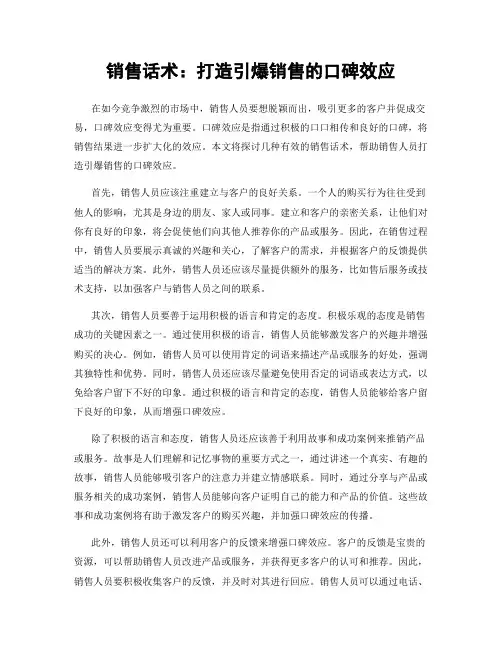 销售话术：打造引爆销售的口碑效应

在如今竞争激烈的市场中，销售人员要想脱颖而出，吸引更多的客户并促成交易，口碑效应变得尤为重要。口碑效应是指通过积极的口口相传和良好的口碑，将销售结果进一步扩大化的效应。本文将探讨几种有效的销售话术，帮助销售人员打造引爆销售的口碑效应。

首先，销售人员应该注重建立与客户的良好关系。一个人的购买行为往往受到他人的影响，尤其是身边的朋友、家人或同事。建立和客户的亲密关系，让他们对你有良好的印象，将会促使他们向其他人推荐你的产品或服务。因此，在销售过程中，销售人员要展示真诚的兴趣和关心，了解客户的需求，并根据客户的反馈提供适当的解决方案。此外，销售人员还应该尽量提供额外的服务，比如售后服务或技术支持，以加强客户与销售人员之间的联系。

其次，销售人员要善于运用积极的语言和肯定的态度。积极乐观的态度是销售成功的关键因素之一。通过使用积极的语言，销售人员能够激发客户的兴趣并增强购买的决心。例如，销售人员可以使用肯定的词语来描述产品或服务的好处，强调其独特性和优势。同时，销售人员还应该尽量避免使用否定的词语或表达方式，以免给客户留下不好的印象。通过积极的语言和肯定的态度，销售人员能够给客户留下良好的印象，从而增强口碑效应。

除了积极的语言和态度，销售人员还应该善于利用故事和成功案例来推销产品或服务。故事是人们理解和记忆事物的重要方式之一，通过讲述一个真实、有趣的故事，销售人员能够吸引客户的注意力并建立情感联系。同时，通过分享与产品或服务相关的成功案例，销售人员能够向客户证明自己的能力和产品的价值。这些故事和成功案例将有助于激发客户的购买兴趣，并加强口碑效应的传播。

此外，销售人员还可以利用客户的反馈来增强口碑效应。客户的反馈是宝贵的资源，可以帮助销售人员改进产品或服务，并获得更多客户的认可和推荐。因此，销售人员要积极收集客户的反馈，并及时对其进行回应。销售人员可以通过电话、